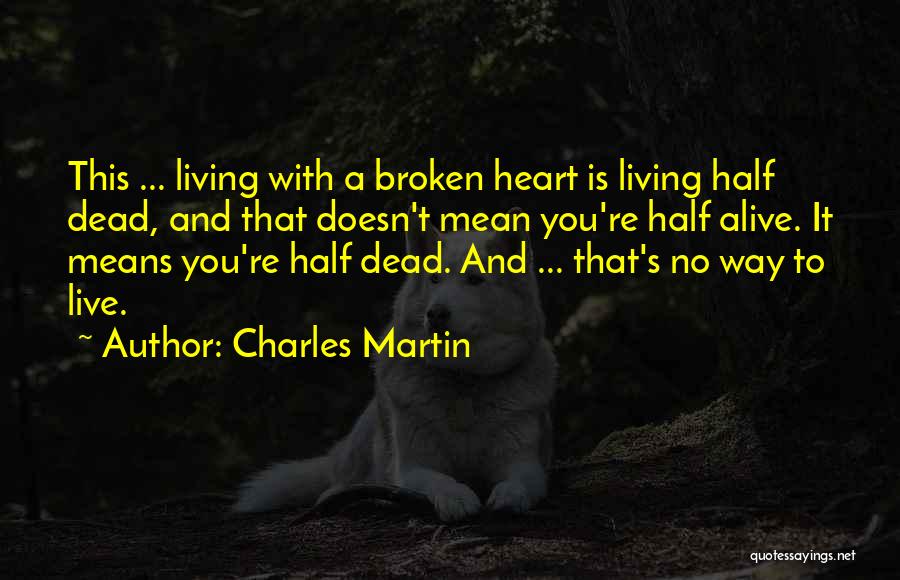 This ... living with a broken heart is living half dead, and that doesn't mean you're half alive. It means you're half dead. And ... that's no way to live.

~ Author: Charles Martin

quotessayings.net